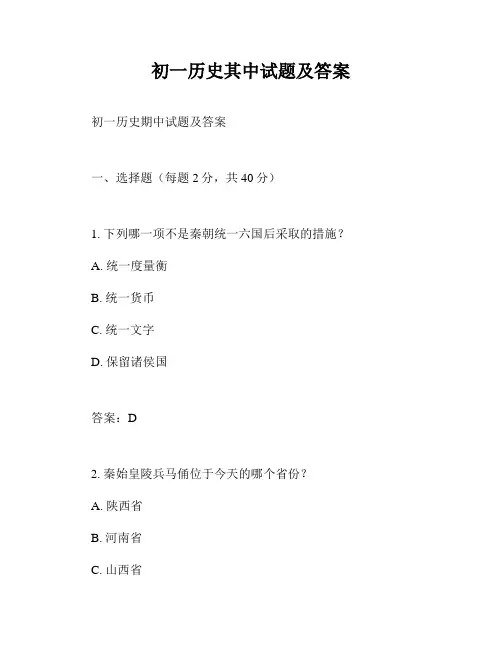 初一历史其中试题及答案

初一历史期中试题及答案

一、选择题（每题 2 分，共 40 分）

1. 下列哪一项不是秦朝统一六国后采取的措施？

A. 统一度量衡

B. 统一货币

C. 统一文字

D. 保留诸侯国

答案：D

2. 秦始皇陵兵马俑位于今天的哪个省份？

A. 陕西省

B. 河南省

C. 山西省